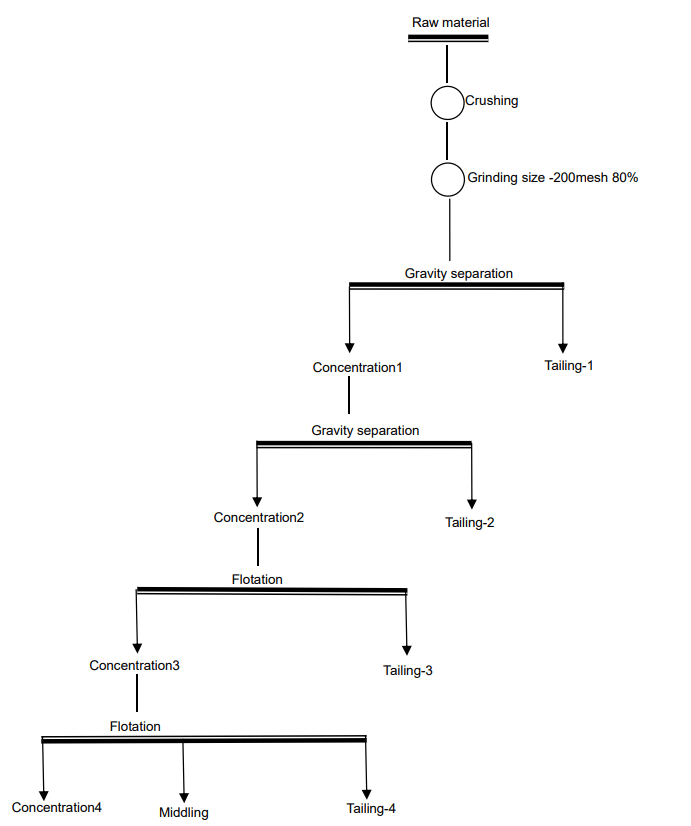 Raw material

Crushing

Grinding size -200mesh 80%

Gravity separation

Concentration1

Tailing-1

Gravity separation

Concentration2

Tailing-2

Flotation

Concentration3

Tailing-3

Flotation

Concentration4

Middling

Tailing-4